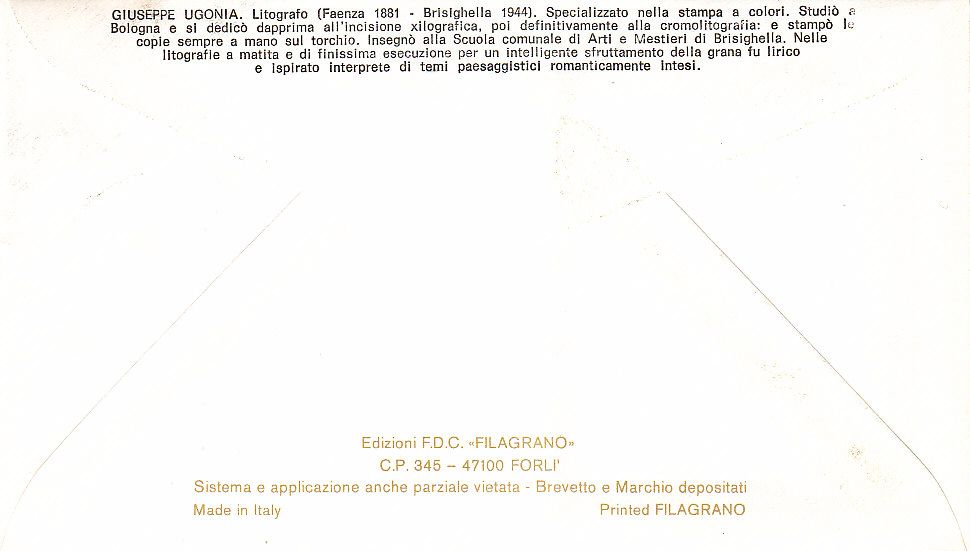 GIUSEPPE UGONIA. Litografo (Faenza 1881 - Brisighella 1944). Specializzato nella stampa a colori. Studiò a Bologna e si dedicò dapprima all'incisione xilografica, poi definitivamente alla cromolitografia: e stampò le copie sempre a mano sul torchio. Insegnò alla Scuola comunale di Arti e Mestieri di Brisighella. Nelle litografie a matita e di finissima esecuzione per un intelligente sfruttamento della grana fu lirico e ispirato interprete di temi paesaggistici romanticamente intesi.

Edizioni F.D.C. «FILAGRANO»
C.P. 345 – 47100 FORLI'
Sistema e applicazione anche parziale vietata - Brevetto e Marchio depositati
Made in Italy
Printed FILAGRANO